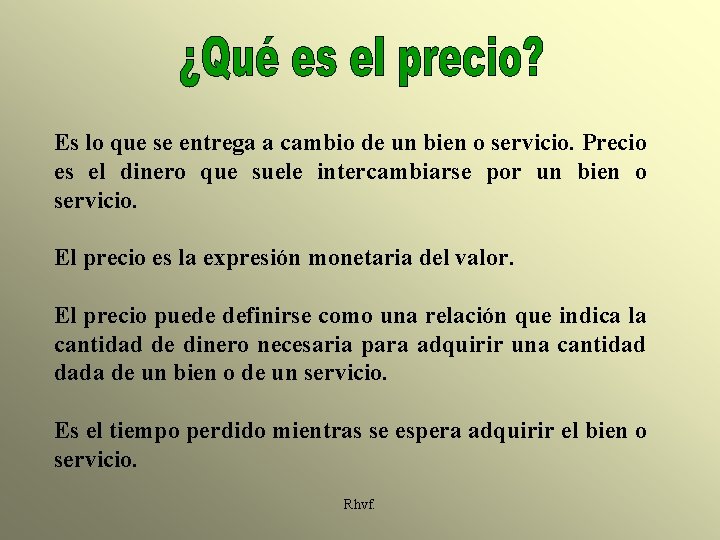 ¿Qué es el precio?

Es lo que se entrega a cambio de un bien o servicio. Precio es el dinero que suele intercambiarse por un bien o servicio.

El precio es la expresión monetaria del valor.

El precio puede definirse como una relación que indica la cantidad de dinero necesaria para adquirir una cantidad dada de un bien o de un servicio.

Es el tiempo perdido mientras se espera adquirir el bien o servicio.

Rhvf.